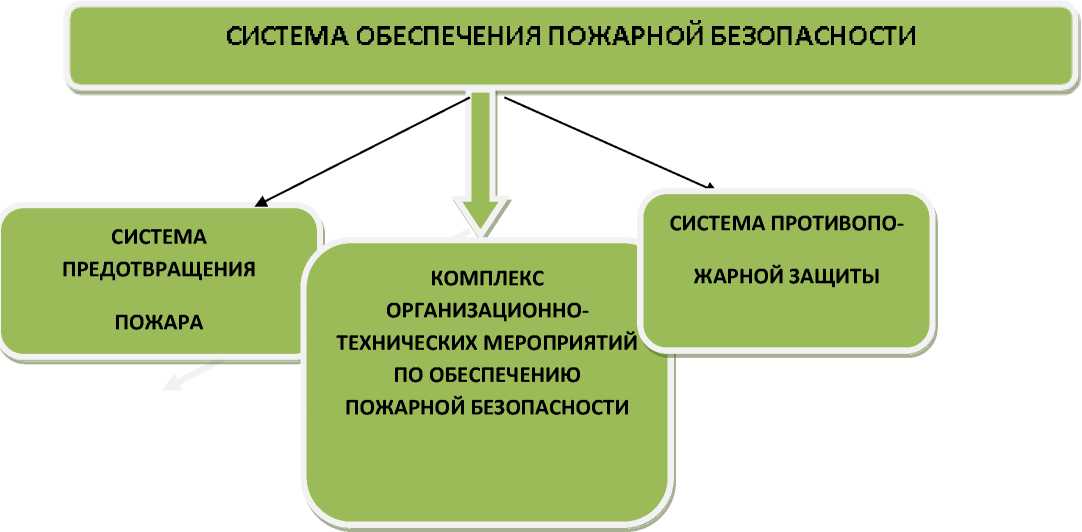 СИСТЕМА ОБЕСПЕЧЕНИЯ ПОЖАРНОЙ БЕЗОПАСНОСТИ

СИСТЕМА ПРЕДОТВРАЩЕНИЯ ПОЖАРА

КОМПЛЕКС ОРГАНИЗАЦИОННО-ТЕХНИЧЕСКИХ МЕРОПРИЯТИЙ ПО ОБЕСПЕЧЕНИЮ ПОЖАРНОЙ БЕЗОПАСНОСТИ

СИСТЕМА ПРОТИВОПОЖАРНОЙ ЗАЩИТЫ